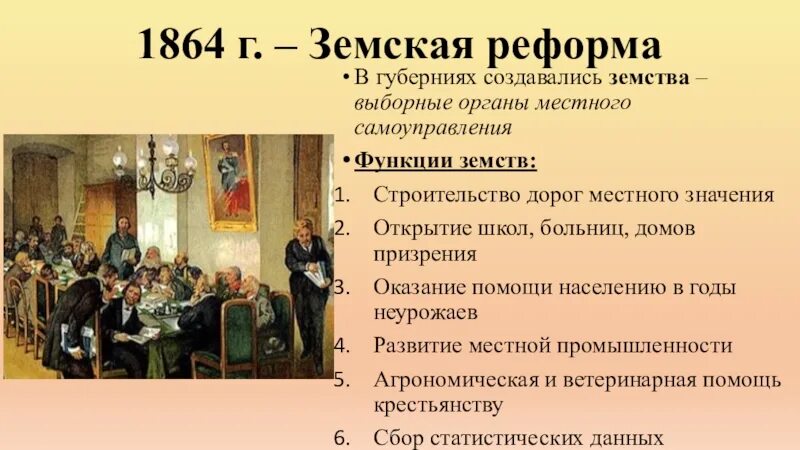 1864 г. – Земская реформа

• В губерниях создавались земства – выборные органы местного самоуправления

• Функции земств:

1. Строительство дорог местного значения
2. Открытие школ, больниц, домов призрения
3. Оказание помощи населению в годы неурожаев
4. Развитие местной промышленности
5. Агрономическая и ветеринарная помощь крестьянству
6. Сбор статистических данных